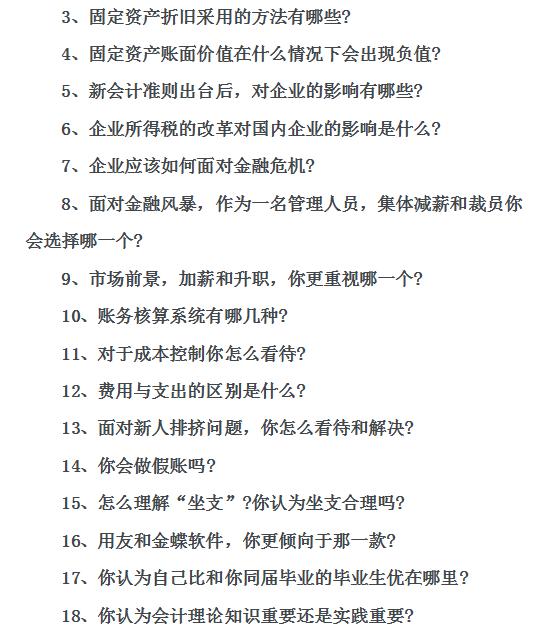 3、固定资产折旧采用的方法有哪些?

4、固定资产账面价值在什么情况下会出现负值?

5、新会计准则出台后，对企业的影响有哪些?

6、企业所得税的改革对国内企业的影响是什么?

7、企业应该如何面对金融危机?

8、面对金融风暴，作为一名管理人员，集体减薪和裁员你会选择哪一个?

9、市场前景，加薪和升职，你更重视哪一个?

10、账务核算系统有哪几种?

11、对于成本控制你怎么看待?

12、费用与支出的区别是什么?

13、面对新人排挤问题，你怎么看待和解决?

14、你会做假账吗?

15、怎么理解“坐支”?你认为坐支合理吗?

16、用友和金蝶软件，你更倾向于那一款?

17、你认为自己比和你同届毕业的毕业生优在哪里?

18、你认为会计理论知识重要还是实践重要?